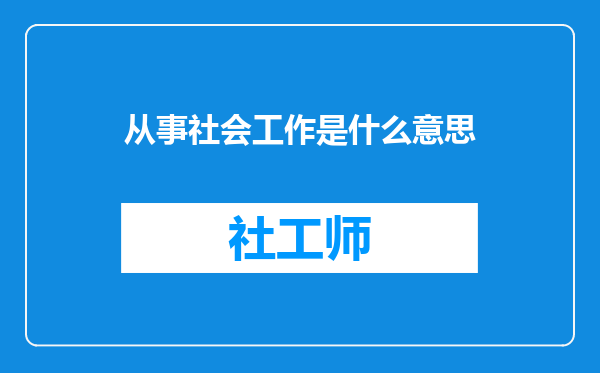 从事社会工作是什么意思

社工师